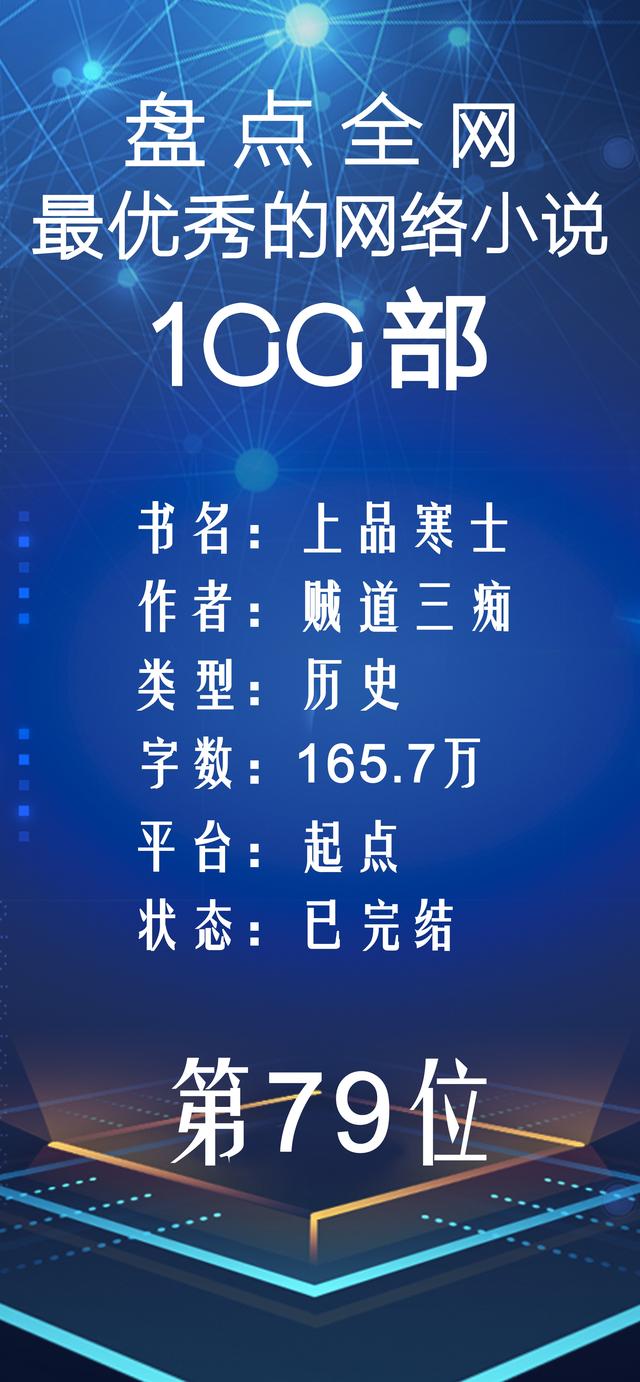 盘点全网
最优秀的网络小说
100部

书名：上品寒士
作者：贼道三痴
类型：历史
字数：165.7万
平台：起点
状态：已完结

第79位